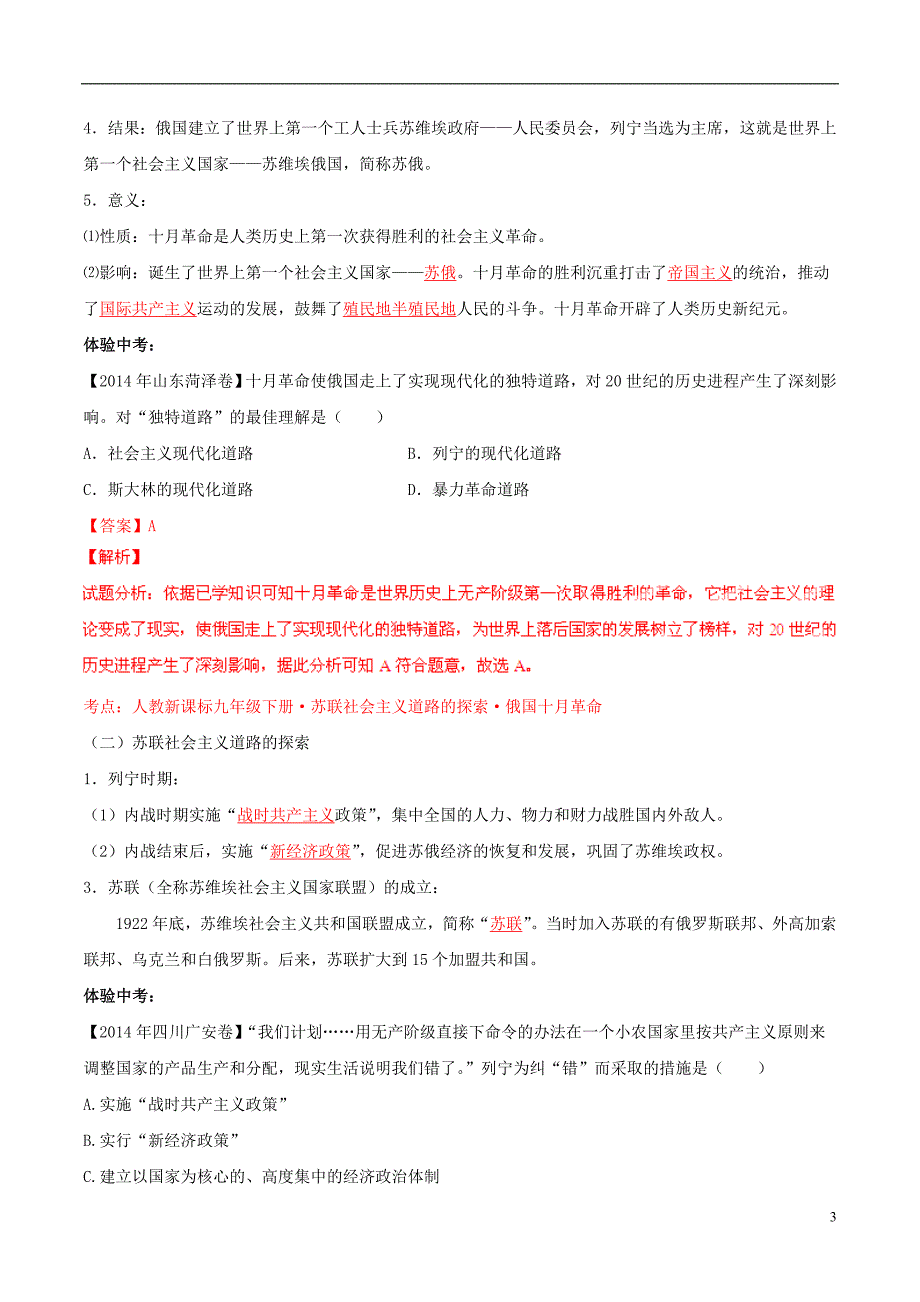 4．结果：俄国建立了世界上第一个工人士兵苏维埃政府——人民委员会，列宁当选为主席，这就是世界上第一个社会主义国家——苏维埃俄国，简称苏俄。

5．意义：

⑴性质：十月革命是人类历史上第一次获得胜利的社会主义革命。

⑵影响：诞生了世界上第一个社会主义国家——苏俄。十月革命的胜利沉重打击了帝国主义的统治，推动了国际共产主义运动的发展，鼓舞了殖民地半殖民地人民的斗争。十月革命开辟了人类历史新纪元。

体验中考：

【2014年山东菏泽卷】十月革命使俄国走上了实现现代化的独特道路，对20世纪的历史进程产生了深刻影响。对“独特道路”的最佳理解是（　　）

A．社会主义现代化道路

B．列宁的现代化道路

C．斯大林的现代化道路

D．暴力革命道路

【答案】A

【解析】

试题分析：依据已学知识可知十月革命是世界历史上无产阶级第一次取得胜利的革命，它把社会主义的理论变成了现实，使俄国走上了实现现代化的独特道路，为世界上落后国家的发展树立了榜样，对20世纪的历史进程产生了深刻影响，据此分析可知A符合题意，故选A。

考点：人教新课标九年级下册·苏联社会主义道路的探索·俄国十月革命

（二）苏联社会主义道路的探索

1．列宁时期：

（1）内战时期实施“战时共产主义政策”，集中全国的人力、物力和财力战胜国内外敌人。

（2）内战结束后，实施“新经济政策”，促进苏俄经济的恢复和发展，巩固了苏维埃政权。

3．苏联（全称苏维埃社会主义国家联盟）的成立：

1922年底，苏维埃社会主义共和国联盟成立，简称“苏联”。当时加入苏联的有俄罗斯联邦、外高加索联邦、乌克兰和白俄罗斯。后来，苏联扩大到15个加盟共和国。

体验中考：

【2014年四川广安卷】“我们计划……用无产阶级直接下命令的办法在一个小农国家里按共产主义原则来调整国家的产品生产和分配，现实生活说明我们错了。”列宁为纠“错”而采取的措施是（　　）

A.实施“战时共产主义政策”

B.实行“新经济政策”

C.建立以国家为核心的、高度集中的经济政治体制

3